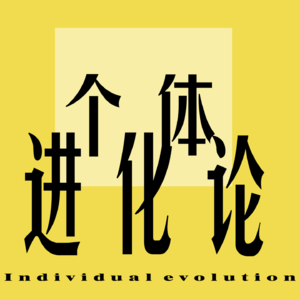 个体
进化论

Individual evolution